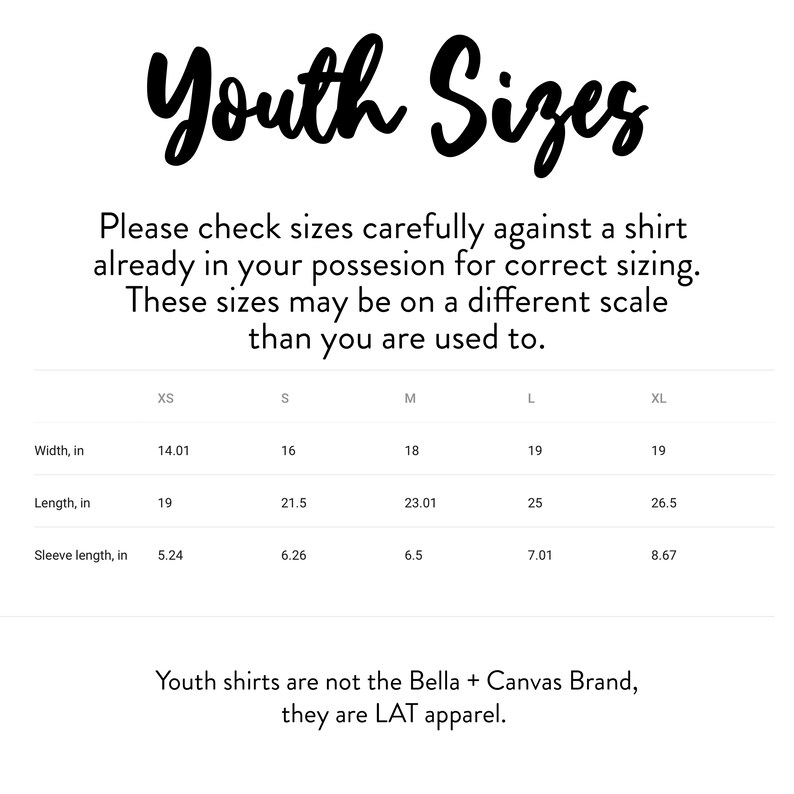 Youth Sizes

Please check sizes carefully against a shirt already in your possesion for correct sizing. These sizes may be on a different scale than you are used to.

| | XS | S | M | L | XL |
|---|---|---|---|---|---|
| Width, in | 14.01 | 16 | 18 | 19 | 19 |
| Length, in | 19 | 21.5 | 23.01 | 25 | 26.5 |
| Sleeve length, in | 5.24 | 6.26 | 6.5 | 7.01 | 8.67 |

Youth shirts are not the Bella + Canvas Brand, they are LAT apparel.